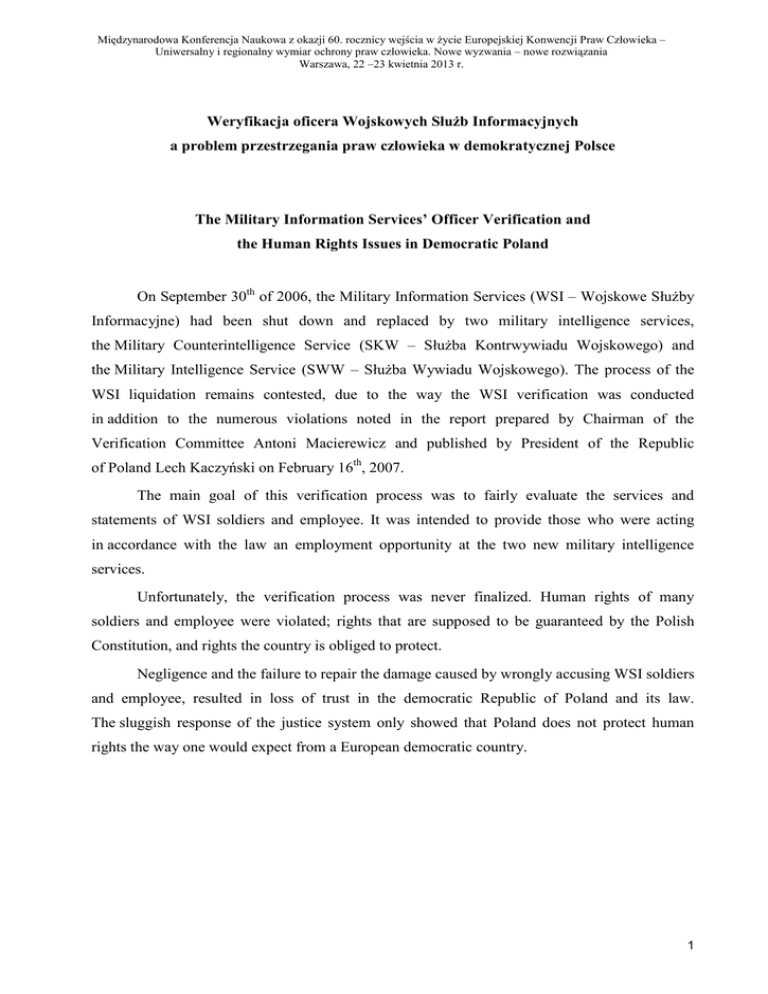 Międzynarodowa Konferencja Naukowa z okazji 60. rocznicy wejścia w życie Europejskiej Konwencji Praw Człowieka – Uniwersalny i regionalny wymiar ochrony praw człowieka. Nowe wyzwania – nowe rozwiązania
Warszawa, 22 –23 kwietnia 2013 r.

Weryfikacja oficera Wojskowych Służb Informacyjnych
a problem przestrzegania praw człowieka w demokratycznej Polsce

The Military Information Services' Officer Verification and
the Human Rights Issues in Democratic Poland

On September 30$^{th}$ of 2006, the Military Information Services (WSI – Wojskowe Służby Informacyjne) had been shut down and replaced by two military intelligence services, the Military Counterintelligence Service (SKW – Służba Kontrwywiadu Wojskowego) and the Military Intelligence Service (SWW – Służba Wywiadu Wojskowego). The process of the WSI liquidation remains contested, due to the way the WSI verification was conducted in addition to the numerous violations noted in the report prepared by Chairman of the Verification Committee Antoni Macierewicz and published by President of the Republic of Poland Lech Kaczyński on February 16$^{th}$, 2007.

The main goal of this verification process was to fairly evaluate the services and statements of WSI soldiers and employee. It was intended to provide those who were acting in accordance with the law an employment opportunity at the two new military intelligence services.

Unfortunately, the verification process was never finalized. Human rights of many soldiers and employee were violated; rights that are supposed to be guaranteed by the Polish Constitution, and rights the country is obliged to protect.

Negligence and the failure to repair the damage caused by wrongly accusing WSI soldiers and employee, resulted in loss of trust in the democratic Republic of Poland and its law. The sluggish response of the justice system only showed that Poland does not protect human rights the way one would expect from a European democratic country.

1